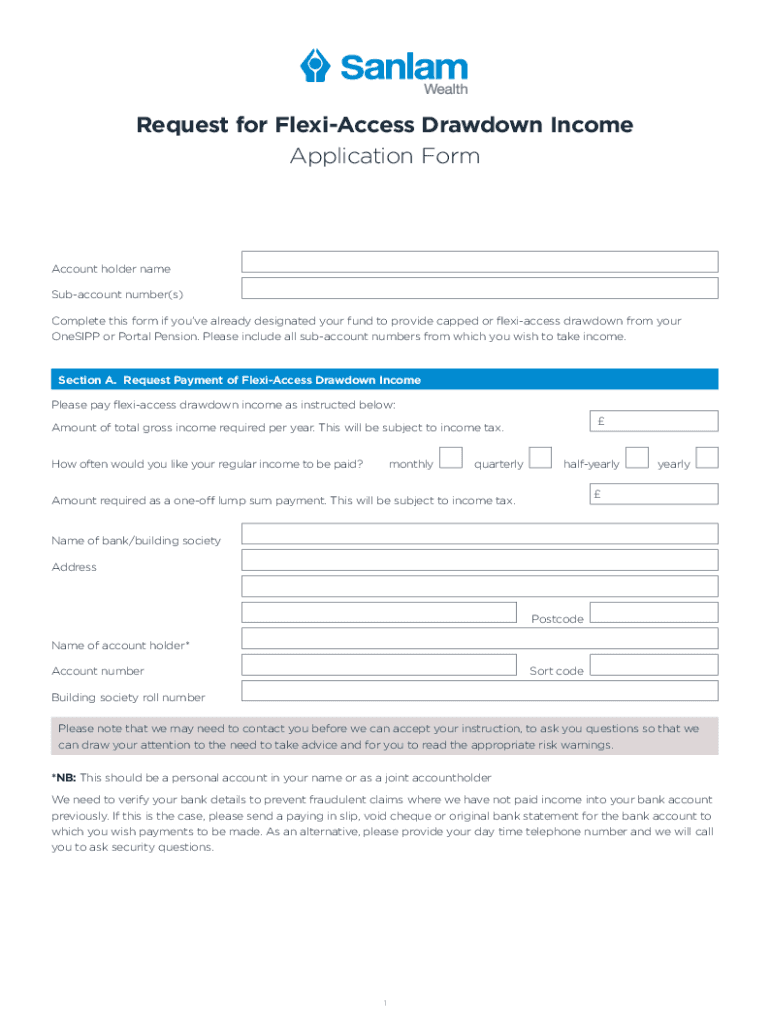 Sanlam
Wealth

Request for Flexi-Access Drawdown Income
Application Form

Account holder name

Sub-account number(s)

Complete this form if you've already designated your fund to provide capped or flexi-access drawdown from your OneSIPP or Portal Pension. Please include all sub-account numbers from which you wish to take income.

Section A. Request Payment of Flexi-Access Drawdown Income

Please pay flexi-access drawdown income as instructed below:

Amount of total gross income required per year. This will be subject to income tax. £

How often would you like your regular income to be paid? monthly quarterly half-yearly yearly

Amount required as a one-off lump sum payment. This will be subject to income tax. £

Name of bank/building society

Address

Postcode

Name of account holder*

Account number

Sort code

Building society roll number

Please note that we may need to contact you before we can accept your instruction, to ask you questions so that we can draw your attention to the need to take advice and for you to read the appropriate risk warnings.

*NB: This should be a personal account in your name or as a joint accountholder

We need to verify your bank details to prevent fraudulent claims where we have not paid income into your bank account previously. If this is the case, please send a paying in slip, void cheque or original bank statement for the bank account to which you wish payments to be made. As an alternative, please provide your day time telephone number and we will call you to ask security questions.

1